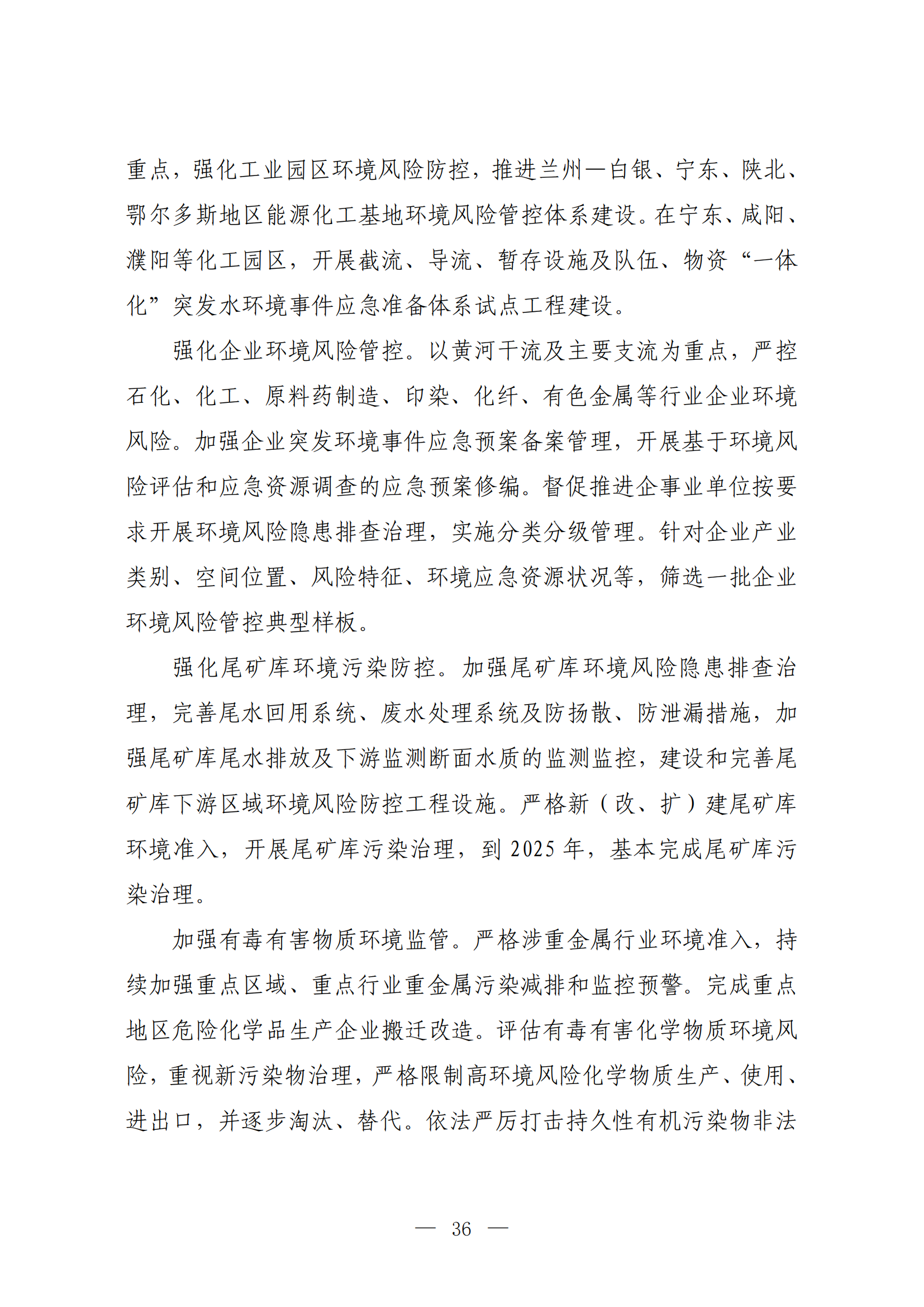 重点，强化工业园区环境风险防控，推进兰州—白银、宁东、陕北、鄂尔多斯地区能源化工基地环境风险管控体系建设。在宁东、咸阳、濮阳等化工园区，开展截流、导流、暂存设施及队伍、物资“一体化”突发水环境事件应急准备体系试点工程建设。

强化企业环境风险管控。以黄河干流及主要支流为重点，严控石化、化工、原料药制造、印染、化纤、有色金属等行业企业环境风险。加强企业突发环境事件应急预案备案管理，开展基于环境风险评估和应急资源调查的应急预案修编。督促推进企事业单位按要求开展环境风险隐患排查治理，实施分类分级管理。针对企业产业类别、空间位置、风险特征、环境应急资源状况等，筛选一批企业环境风险管控典型样板。

强化尾矿库环境污染防控。加强尾矿库环境风险隐患排查治理，完善尾水回用系统、废水处理系统及防扬散、防泄漏措施，加强尾矿库尾水排放及下游监测断面水质的监测监控，建设和完善尾矿库下游区域环境风险防控工程设施。严格新（改、扩）建尾矿库环境准入，开展尾矿库污染治理，到 2025 年，基本完成尾矿库污染治理。

加强有毒有害物质环境监管。严格涉重金属行业环境准入，持续加强重点区域、重点行业重金属污染减排和监控预警。完成重点地区危险化学品生产企业搬迁改造。评估有毒有害化学物质环境风险，重视新污染物治理，严格限制高环境风险化学物质生产、使用、进出口，并逐步淘汰、替代。依法严厉打击持久性有机污染物非法

— 36 —